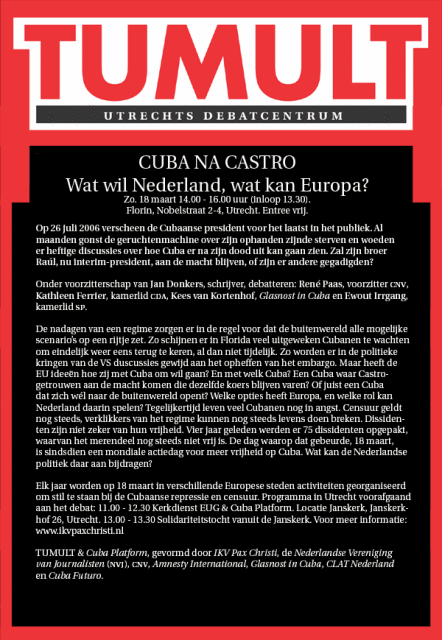 TUMULT
UTRECHTS DEBATCENTRUM

CUBA NA CASTRO
Wat wil Nederland, wat kan Europa?
Zo. 18 maart 14.00 - 16.00 uur (inloop 13.30).
Florin, Nobelstraat 2-4, Utrecht. Entree vrij.

Op 26 juli 2006 verscheen de Cubaanse president voor het laatst in het publiek. Al maanden gonst de geruchtenmachine over zijn ophanden zijnde sterven en woeden er heftige discussies over hoe Cuba er na zijn dood uit kan gaan zien. Zal zijn broer Raúl, nu interim-president, aan de macht blijven, of zijn er andere gegadigden?

Onder voorzitterschap van Jan Donkers, schrijver, debatteren: René Paas, voorzitter CNV, Kathleen Ferrier, kamerlid CDA, Kees van Kortenhof, Glasnost in Cuba en Ewout Irrgang, kamerlid SP.

De nadagen van een regime zorgen er in de regel voor dat de buitenwereld alle mogelijke scenario's op een rijtje zet. Zo schijnen er in Florida veel uitgeweken Cubanen te wachten om eindelijk weer eens terug te keren, al dan niet tijdelijk. Zo worden er in de politieke kringen van de VS duscussies gewijd aan het opheffen van het embargo. Maar heeft de EU ideeën hoe zij met Cuba om wil gaan? En met welk Cuba? Een Cuba waar Castro-getrouwen aan de macht komen die dezelfde koers blijven varen? Of juist een Cuba dat zich wél naar de buitenwereld opent? Welke opties heeft Europa, en welke rol kan Nederland daarin spelen? Tegelijkertijd leven veel Cubanen nog in angst. Censuur geldt nog steeds, verklikkers van het regime kunnen nog steeds levens doen breken. Dissidenten zijn niet zeker van hun vrijheid. Vier jaar geleden werden er 75 dissidenten opgepakt, waarvan het merendeel nog steeds niet vrij is. De dag waarop dat gebeurde, 18 maart, is sindsdien een mondiale actiedag voor meer vrijheid op Cuba. Wat kan de Nederlandse politiek daar aan bijdragen?

Elk jaar worden op 18 maart in verschillende Europese steden activiteiten georganiseerd om stil te staan bij de Cubaanse repressie en censuur. Programma in Utrecht voorafgaand aan het debat: 11.00 - 12.30 Kerkdienst EUG & Cuba Platform. Locatie Janskerk, Janskerkhof 26, Utrecht. 13.00 - 13.30 Solidariteitstocht vanuit de Janskerk. Voor meer informatie: www.ikvpaxchristi.nl

TUMULT & Cuba Platform, gevormd door IKV Pax Christi, de Nederlandse Vereniging van Journalisten (NVJ), CNV, Amnesty International, Glasnost in Cuba, CLAT Nederland en Cuba Futuro.